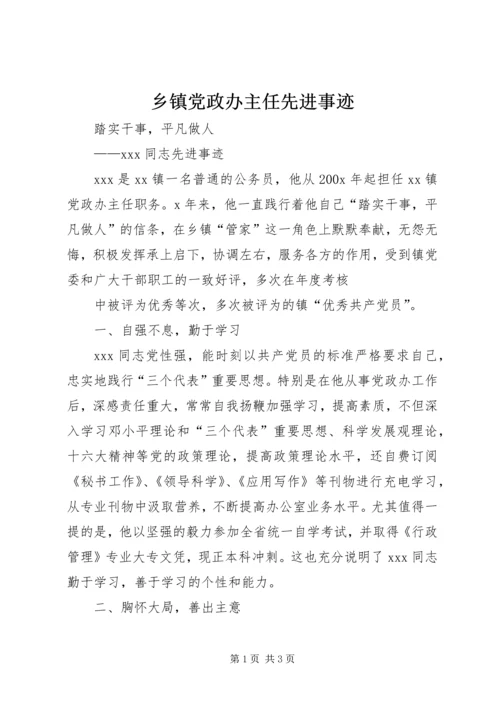 乡镇党政办主任先进事迹

踏实干事，平凡做人

——xxx 同志先进事迹

xxx 是 xx 镇一名普通的公务员，他从 200x 年起担任 xx 镇党政办主任职务。x 年来，他一直践行着他自己“踏实干事，平凡做人”的信条，在乡镇“管家”这一角色上默默奉献，无怨无悔，积极发挥承上启下，协调左右，服务各方的作用，受到镇党委和广大干部职工的一致好评，多次在年度考核

中被评为优秀等次，多次被评为的镇“优秀共产党员”。

一、自强不息，勤于学习

xxx 同志党性强，能时刻以共产党员的标准严格要求自己，忠实地践行“三个代表”重要思想。特别是在他从事党政办工作后，深感责任重大，常常自我扬鞭加强学习，提高素质，不但深入学习邓小平理论和“三个代表”重要思想、科学发展观理论，十六大精神等党的政策理论，提高政策理论水平，还自费订阅《秘书工作》、《领导科学》、《应用写作》等刊物进行充电学习，从专业刊物中汲取营养，不断提高办公室业务水平。尤其值得一提的是，他以坚强的毅力参加全省统一自学考试，并取得《行政管理》专业大专文凭，现正本科冲刺。这也充分说明了 xxx 同志勤于学习，善于学习的个性和能力。

二、胸怀大局，善出主意

第 1 页 共 3 页